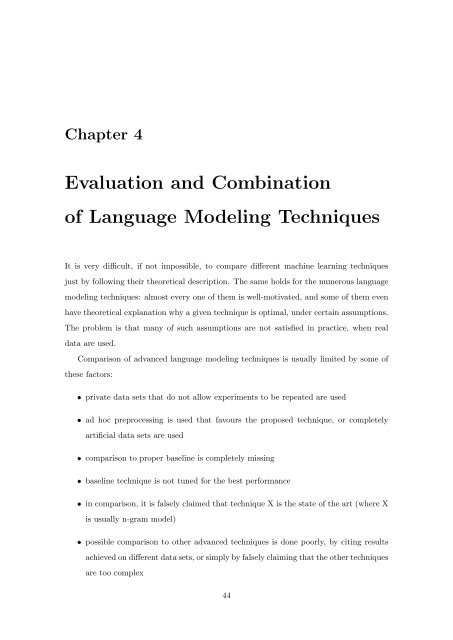 Chapter 4

Evaluation and Combination of Language Modeling Techniques

It is very difficult, if not impossible, to compare different machine learning techniques just by following their theoretical description. The same holds for the numerous language modeling techniques: almost every one of them is well-motivated, and some of them even have theoretical explanation why a given technique is optimal, under certain assumptions. The problem is that many of such assumptions are not satisfied in practice, when real data are used.

Comparison of advanced language modeling techniques is usually limited by some of these factors:

• private data sets that do not allow experiments to be repeated are used

• ad hoc preprocessing is used that favours the proposed technique, or completely artificial data sets are used

• comparison to proper baseline is completely missing

• baseline technique is not tuned for the best performance

• in comparison, it is falsely claimed that technique X is the state of the art (where X is usually n-gram model)

• possible comparison to other advanced techniques is done poorly, by citing results achieved on different data sets, or simply by falsely claiming that the other techniques are too complex

44